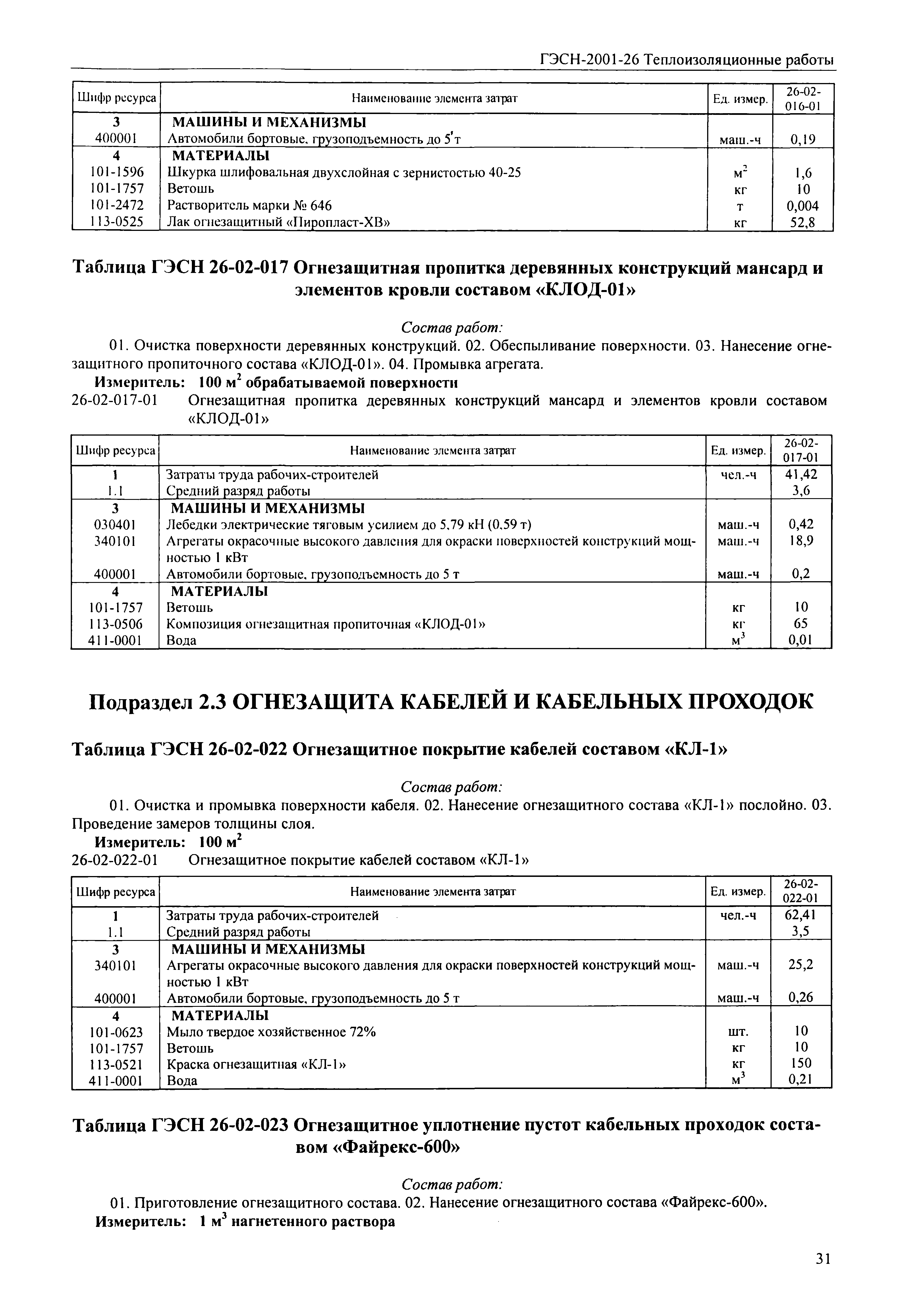 ГЭСН-2001-26 Теплоизоляционные работы

| Шифр ресурса | Наименование элемента затрат | Ед. измер. | 26-02-016-01 |
|---|---|---|---|
| 3 | МАШИНЫ И МЕХАНИЗМЫ | | |
| 400001 | Автомобили бортовые, грузоподъемность до 5 т | маш.-ч | 0,19 |
| 4 | МАТЕРИАЛЫ | | |
| 101-1596 | Шкурка шлифовальная двухслойная с зернистостью 40-25 | $м^2$ | 1,6 |
| 101-1757 | Ветошь | кг | 10 |
| 101-2472 | Растворитель марки № 646 | т | 0,004 |
| 113-0525 | Лак огнезащитный «Пиропласт-ХВ» | кг | 52,8 |

Таблица ГЭСН 26-02-017 Огнезащитная пропитка деревянных конструкций мансард и элементов кровли составом «КЛОД-01»

Состав работ:

01. Очистка поверхности деревянных конструкций. 02. Обеспыливание поверхности. 03. Нанесение огнезащитного пропиточного состава «КЛОД-01». 04. Промывка агрегата.

Измеритель: 100 $м^2$ обрабатываемой поверхности

26-02-017-01 Огнезащитная пропитка деревянных конструкций мансард и элементов кровли составом «КЛОД-01»

| Шифр ресурса | Наименование элемента затрат | Ед. измер. | 26-02-017-01 |
|---|---|---|---|
| 1 | Затраты труда рабочих-строителей | чел.-ч | 41,42 |
| 1.1 | Средний разряд работы | | 3,6 |
| 3 | МАШИНЫ И МЕХАНИЗМЫ | | |
| 030401 | Лебедки электрические тяговым усилием до 5,79 кН (0,59 т) | маш.-ч | 0,42 |
| 340101 | Агрегаты окрасочные высокого давления для окраски поверхностей конструкций мощностью 1 кВт | маш.-ч | 18,9 |
| 400001 | Автомобили бортовые, грузоподъемность до 5 т | маш.-ч | 0,2 |
| 4 | МАТЕРИАЛЫ | | |
| 101-1757 | Ветошь | кг | 10 |
| 113-0506 | Композиция огнезащитная пропиточная «КЛОД-01» | кг | 65 |
| 411-0001 | Вода | $м^3$ | 0,01 |

Подраздел 2.3 ОГНЕЗАЩИТА КАБЕЛЕЙ И КАБЕЛЬНЫХ ПРОХОДОК

Таблица ГЭСН 26-02-022 Огнезащитное покрытие кабелей составом «КЛ-1»

Состав работ:

01. Очистка и промывка поверхности кабеля. 02. Нанесение огнезащитного состава «КЛ-1» послойно. 03. Проведение замеров толщины слоя.

Измеритель: 100 $м^2$

26-02-022-01 Огнезащитное покрытие кабелей составом «КЛ-1»

| Шифр ресурса | Наименование элемента затрат | Ед. измер. | 26-02-022-01 |
|---|---|---|---|
| 1 | Затраты труда рабочих-строителей | чел.-ч | 62,41 |
| 1.1 | Средний разряд работы | | 3,5 |
| 3 | МАШИНЫ И МЕХАНИЗМЫ | | |
| 340101 | Агрегаты окрасочные высокого давления для окраски поверхностей конструкций мощностью 1 кВт | маш.-ч | 25,2 |
| 400001 | Автомобили бортовые, грузоподъемность до 5 т | маш.-ч | 0,26 |
| 4 | МАТЕРИАЛЫ | | |
| 101-0623 | Мыло твердое хозяйственное 72% | шт. | 10 |
| 101-1757 | Ветошь | кг | 10 |
| 113-0521 | Краска огнезащитная «КЛ-1» | кг | 150 |
| 411-0001 | Вода | $м^3$ | 0,21 |

Таблица ГЭСН 26-02-023 Огнезащитное уплотнение пустот кабельных проходок составом «Файрекс-600»

Состав работ:

01. Приготовление огнезащитного состава. 02. Нанесение огнезащитного состава «Файрекс-600».

Измеритель: 1 $м^3$ нагнетенного раствора

31